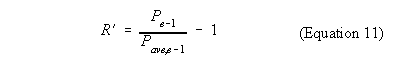 $R' = \frac{P_{e-1}}{P_{ave,e-1}} - 1$ (Equation 11)